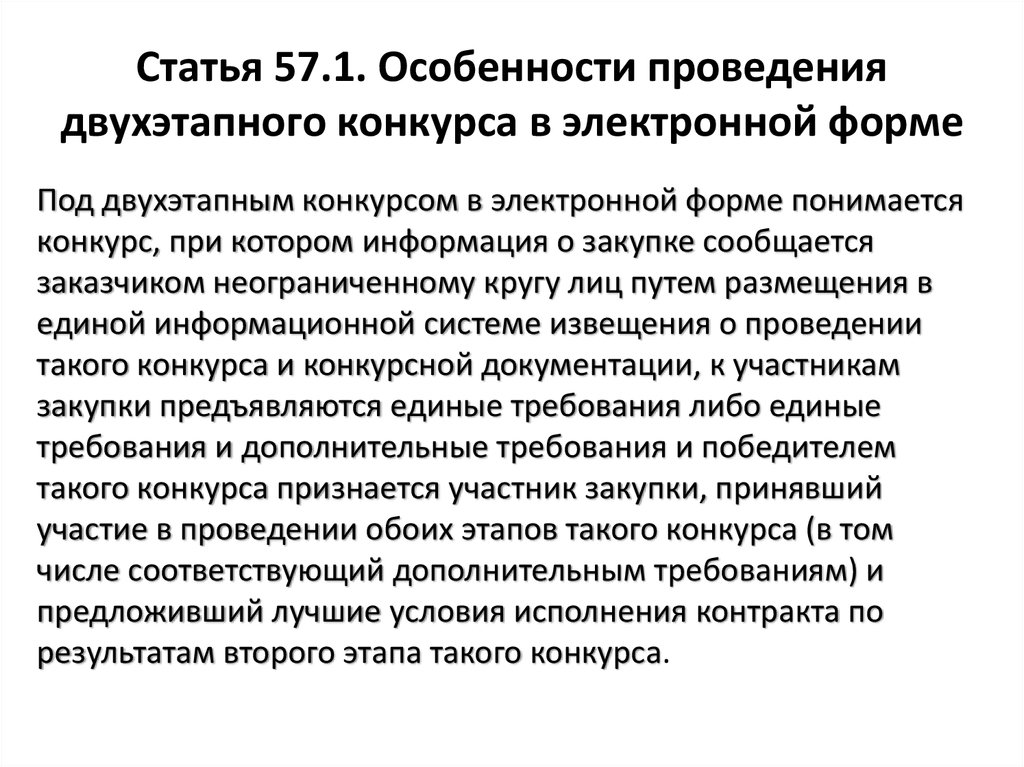 Статья 57.1. Особенности проведения двухэтапного конкурса в электронной форме

Под двухэтапным конкурсом в электронной форме понимается конкурс, при котором информация о закупке сообщается заказчиком неограниченному кругу лиц путем размещения в единой информационной системе извещения о проведении такого конкурса и конкурсной документации, к участникам закупки предъявляются единые требования либо единые требования и дополнительные требования и победителем такого конкурса признается участник закупки, принявший участие в проведении обоих этапов такого конкурса (в том числе соответствующий дополнительным требованиям) и предложивший лучшие условия исполнения контракта по результатам второго этапа такого конкурса.